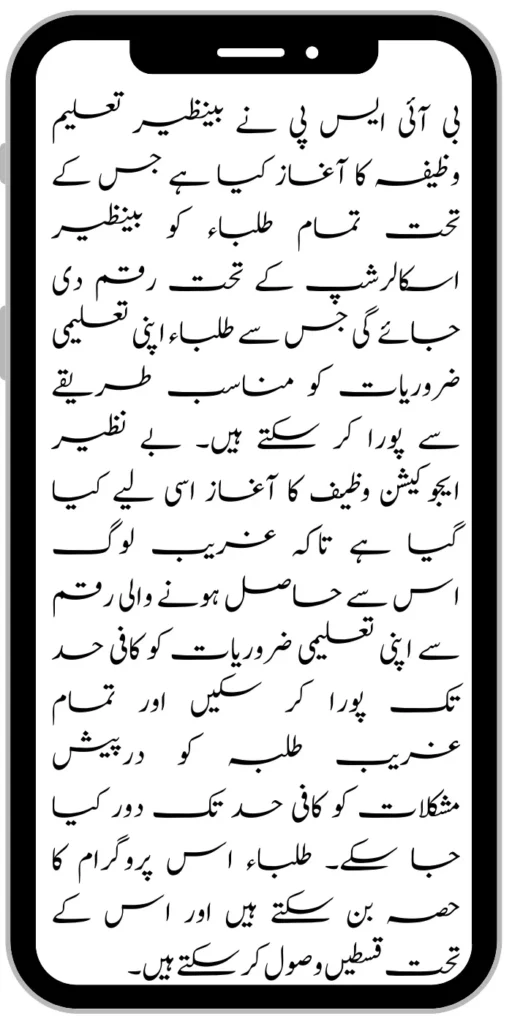 بی آئی ایس پی نے بینظیر تعلیم وظیفہ کا آغاز کیا ہے جس کے تحت تمام طلباء کو بینظیر اسکالرشپ کے تحت رقم دی جائے گی جس سے طلباء اپنی تعلیمی ضروریات کو مناسب طریقے سے پورا کر سکتے ہیں۔ بے نظیر ایجوکیشن وظیف کا آغاز اسی لیے کیا گیا ہے تاکہ غریب لوگ اس سے حاصل ہونے والی رقم سے اپنی تعلیمی ضروریات کو کافی حد تک پورا کر سکیں اور تمام غریب طلبہ کو درپیش مشکلات کو کافی حد تک دور کیا جا سکے۔ طلباء اس پروگرام کا حصہ بن سکتے ہیں اور اس کے تحت قسطیں وصول کر سکتے ہیں۔